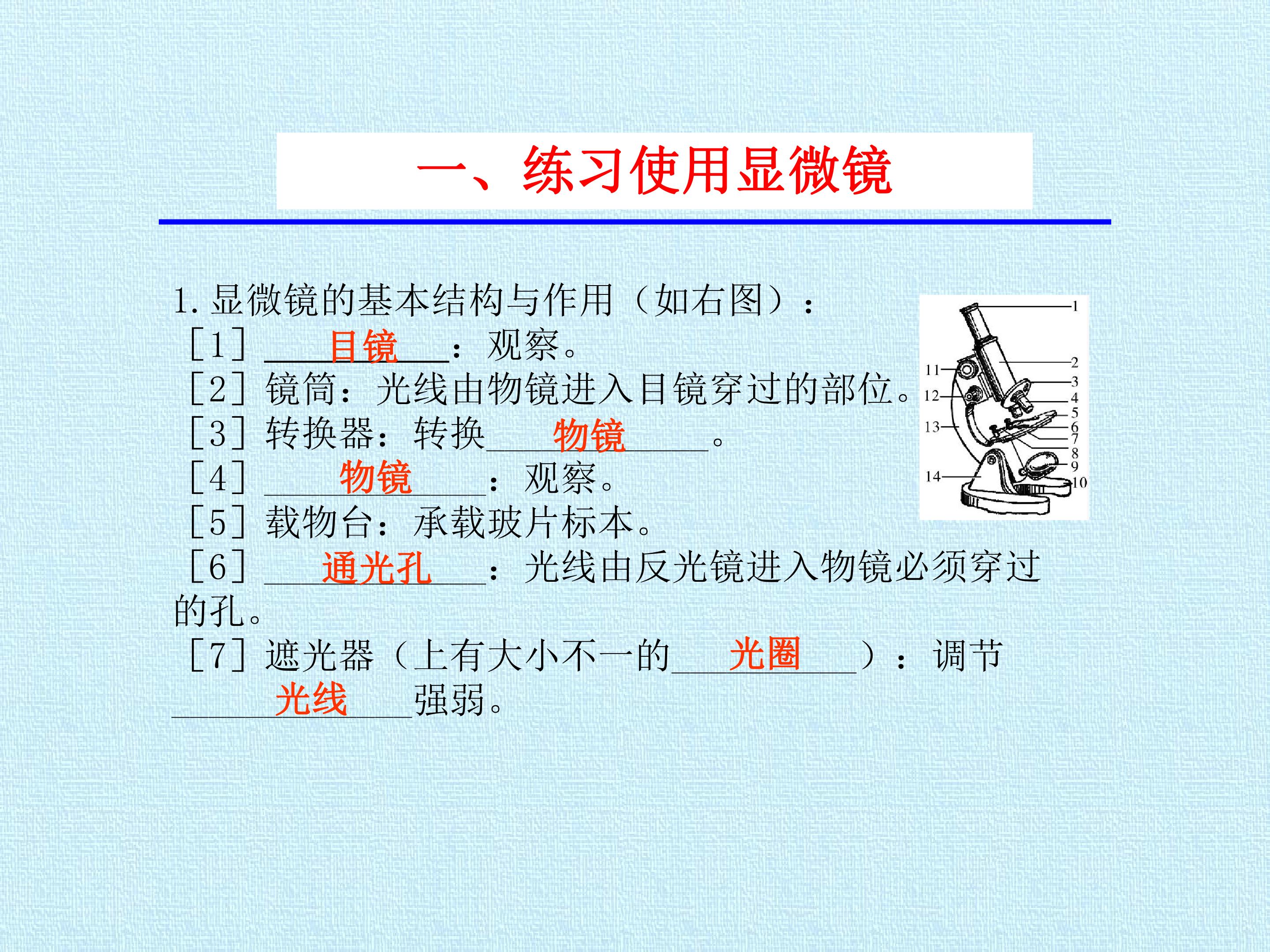 一、练习使用显微镜

1.显微镜的基本结构与作用（如右图）：

［1］目镜：观察。

［2］镜筒：光线由物镜进入目镜穿过的部位。

［3］转换器：转换物镜。

［4］物镜：观察。

［5］载物台：承载玻片标本。

［6］通光孔：光线由反光镜进入物镜必须穿过的孔。

［7］遮光器（上有大小不一的光圈）：调节光线强弱。

1
2
3
4
5
6
7
8
9
10
11
12
13
14